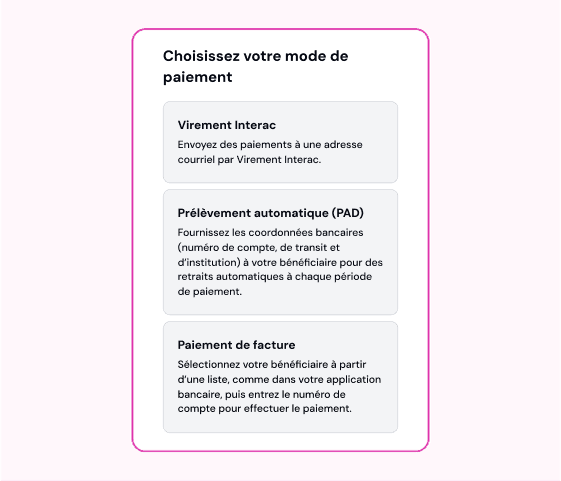 Choisissez votre mode de paiement

Virement Interac

Envoyez des paiements à une adresse courriel par Virement Interac.

Prélèvement automatique (PAD)

Fournissez les coordonnées bancaires (numéro de compte, de transit et d'institution) à votre bénéficiaire pour des retraits automatiques à chaque période de paiement.

Paiement de facture

Sélectionnez votre bénéficiaire à partir d'une liste, comme dans votre application bancaire, puis entrez le numéro de compte pour effectuer le paiement.